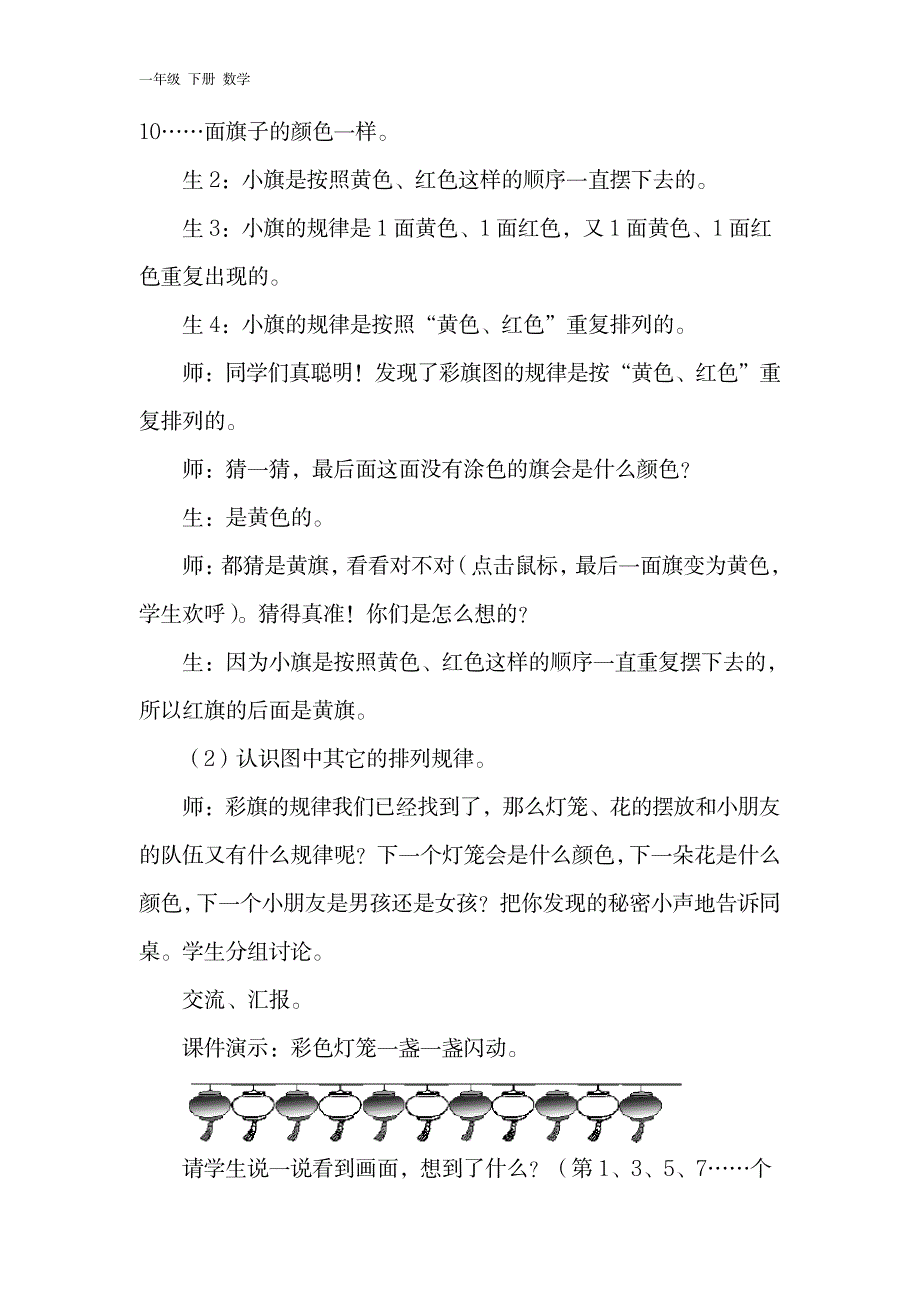 一年级 下册 数学

10……面旗子的颜色一样。

生 2：小旗是按照黄色、红色这样的顺序一直摆下去的。

生 3：小旗的规律是 1 面黄色、1 面红色，又 1 面黄色、1 面红色重复出现的。

生 4：小旗的规律是按照“黄色、红色”重复排列的。

师：同学们真聪明！发现了彩旗图的规律是按“黄色、红色”重复排列的。

师：猜一猜，最后面这面没有涂色的旗会是什么颜色？

生：是黄色的。

师：都猜是黄旗，看看对不对（点击鼠标，最后一面旗变为黄色，学生欢呼）。猜得真准！你们是怎么想的？

生：因为小旗是按照黄色、红色这样的顺序一直重复摆下去的，所以红旗的后面是黄旗。

（2）认识图中其它的排列规律。

师：彩旗的规律我们已经找到了，那么灯笼、花的摆放和小朋友的队伍又有什么规律呢？下一个灯笼会是什么颜色，下一朵花是什么颜色，下一个小朋友是男孩还是女孩？把你发现的秘密小声地告诉同桌。学生分组讨论。

交流、汇报。

课件演示：彩色灯笼一盏一盏闪动。

请学生说一说看到画面，想到了什么？（第 1、3、5、7……个